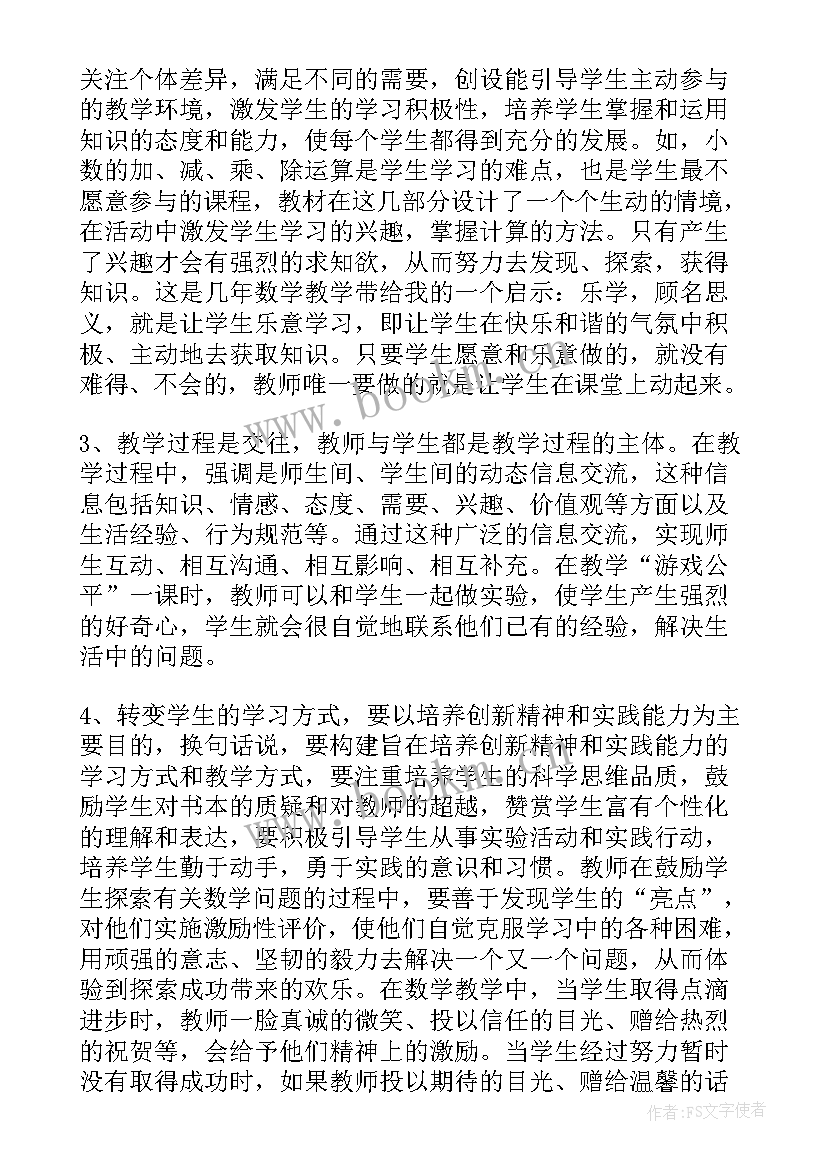 关注个体差异，满足不同的需要，创设能引导学生主动参与的教学环境，激发学生的学习积极性，培养学生掌握和运用知识的态度和能力，使每个学生都得到充分的发展。如，小数的加、减、乘、除运算是学生学习的难点，也是学生最不愿意参与的课程，教材在这几部分设计了一个个生动的情境，在活动中激发学生学习的兴趣，掌握计算的方法。只有产生了兴趣才会有强烈的求知欲，从而努力去发现、探索，获得知识。这是几年数学教学带给我的一个启示：乐学，顾名思义，就是让学生乐意学习，即让学生在快乐和谐的气氛中积极、主动地去获取知识。只要学生愿意和乐意做的，就没有难得、不会的，教师唯一要做的就是让学生在课堂上动起来。

3、教学过程是交往，教师与学生都是教学过程的主体。在教学过程中，强调是师生间、学生间的动态信息交流，这种信息包括知识、情感、态度、需要、兴趣、价值观等方面以及生活经验、行为规范等。通过这种广泛的信息交流，实现师生互动、相互沟通、相互影响、相互补充。在教学“游戏公平”一课时，教师可以和学生一起做实验，使学生产生强烈的好奇心，学生就会很自觉地联系他们已有的经验，解决生活中的问题。

4、转变学生的学习方式，要以培养创新精神和实践能力为主要目的，换句话说，要构建旨在培养创新精神和实践能力的学习方式和教学方式，要注重培养学生的科学思维品质，鼓励学生对书本的质疑和对教师的超越，赞赏学生富有个性化的理解和表达，要积极引导学生从事实验活动和实践行动，培养学生勤于动手，勇于实践的意识和习惯。教师在鼓励学生探索有关数学问题的过程中，要善于发现学生的“亮点”，对他们实施激励性评价，使他们自觉克服学习中的各种困难，用顽强的意志、坚韧的毅力去解决一个又一个问题，从而体验到探索成功带来的欢乐。在数学教学中，当学生取得点滴进步时，教师一脸真诚的微笑、投以信任的目光、赠给热烈的祝贺等，会给予他们精神上的激励。当学生经过努力暂时没有取得成功时，如果教师投以期待的目光、赠给温馨的话

www.bookm.com

作者：FS文字使者